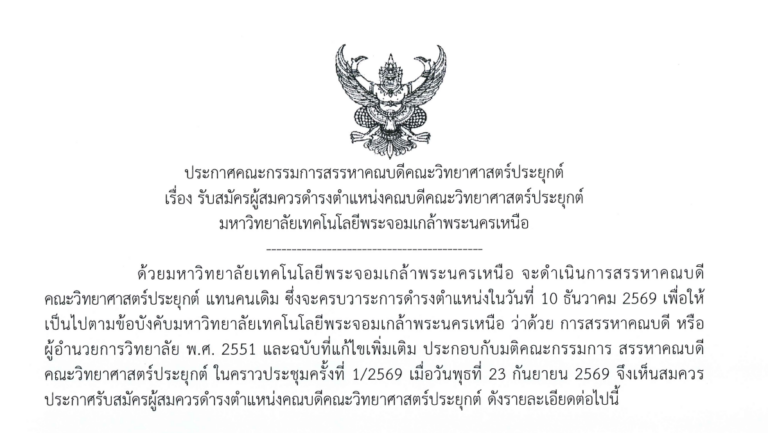 ประกาศคณะกรรมการสรรหาคณบดีคณะวิทยาศาสตร์ประยุกต์
เรื่อง รับสมัครผู้สมควรดำรงตำแหน่งคณบดีคณะวิทยาศาสตร์ประยุกต์
มหาวิทยาลัยเทคโนโลยีพระจอมเกล้าพระนครเหนือ

-------------------------------------------

ด้วยมหาวิทยาลัยเทคโนโลยีพระจอมเกล้าพระนครเหนือ จะดำเนินการสรรหาคณบดีคณะวิทยาศาสตร์ประยุกต์ แทนคนเดิม ซึ่งจะครบวาระการดำรงตำแหน่งในวันที่ 10 ธันวาคม 2569 เพื่อให้เป็นไปตามข้อบังคับมหาวิทยาลัยเทคโนโลยีพระจอมเกล้าพระนครเหนือ ว่าด้วย การสรรหาคณบดี หรือผู้อำนวยการวิทยาลัย พ.ศ. 2551 และฉบับที่แก้ไขเพิ่มเติม ประกอบกับมติคณะกรรมการ สรรหาคณบดีคณะวิทยาศาสตร์ประยุกต์ ในคราวประชุมครั้งที่ 1/2569 เมื่อวันพุธที่ 23 กันยายน 2569 จึงเห็นสมควรประกาศรับสมัครผู้สมควรดำรงตำแหน่งคณบดีคณะวิทยาศาสตร์ประยุกต์ ดังรายละเอียดต่อไปนี้